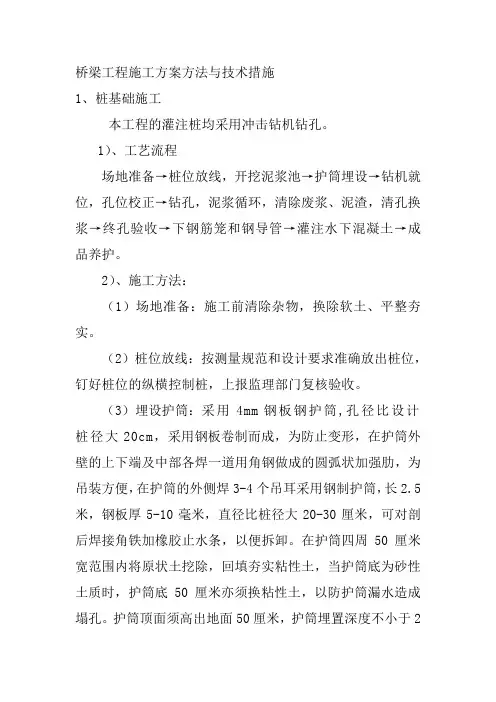 桥梁工程施工方案方法与技术措施

1、桩基础施工

本工程的灌注桩均采用冲击钻机钻孔。

1)、工艺流程

场地准备→桩位放线，开挖泥浆池→护筒埋设→钻机就位，孔位校正→钻孔，泥浆循环，清除废浆、泥渣，清孔换浆→终孔验收→下钢筋笼和钢导管→灌注水下混凝土→成品养护。

2)、施工方法：

（1）场地准备：施工前清除杂物，换除软土、平整夯实。

（2）桩位放线：按测量规范和设计要求准确放出桩位，钉好桩位的纵横控制桩，上报监理部门复核验收。

（3）埋设护筒：采用 4mm 钢板钢护筒,孔径比设计桩径大 20cm，采用钢板卷制而成，为防止变形，在护筒外壁的上下端及中部各焊一道用角钢做成的圆弧状加强肋，为吊装方便，在护筒的外侧焊 3-4 个吊耳采用钢制护筒，长 2.5 米，钢板厚 5-10 毫米，直径比桩径大 20-30 厘米，可对剖后焊接角铁加橡胶止水条，以便拆卸。在护筒四周 50 厘米宽范围内将原状土挖除，回填夯实粘性土，当护筒底为砂性土质时，护筒底 50 厘米亦须换粘性土，以防护筒漏水造成塌孔。护筒顶面须高出地面 50 厘米，护筒埋置深度不小于 2